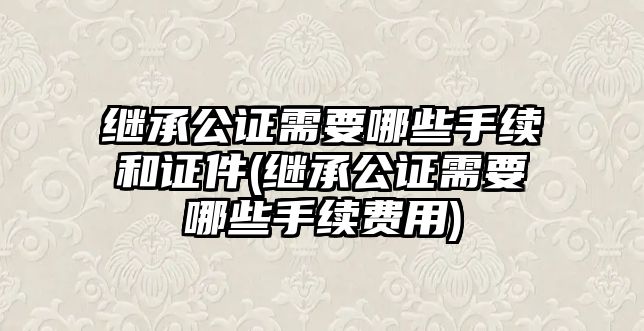 继承公证需要哪些手续和证件(继承公证需要哪些手续费用)